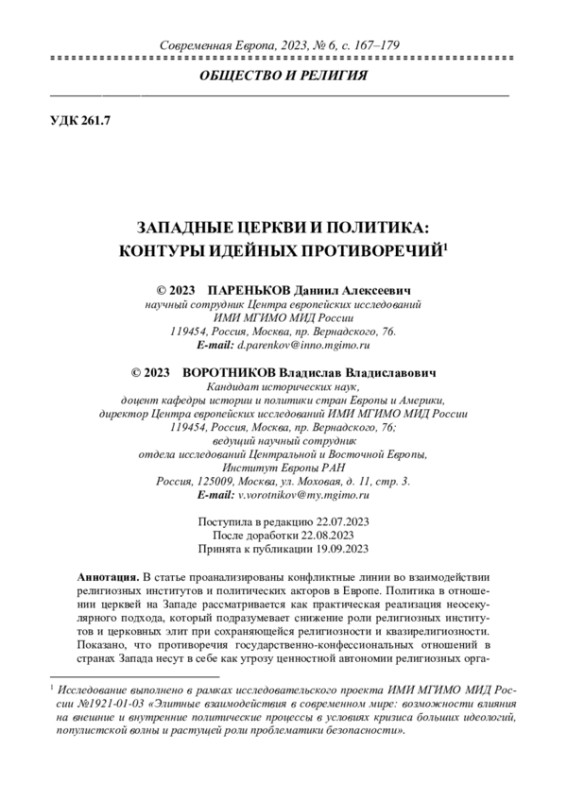 Современная Европа, 2023, № 6, с. 167–179

ОБЩЕСТВО И РЕЛИГИЯ

УДК 261.7

ЗАПАДНЫЕ ЦЕРКВИ И ПОЛИТИКА: КОНТУРЫ ИДЕЙНЫХ ПРОТИВОРЕЧИЙ$^1$

© 2023 ПАРЕНЬКОВ Даниил Алексеевич
научный сотрудник Центра европейских исследований
ИМИ МГИМО МИД России
119454, Россия, Москва, пр. Вернадского, 76.
E-mail: d.parenkov@inno.mgimo.ru

© 2023 ВОРОТНИКОВ Владислав Владиславович
Кандидат исторических наук,
доцент кафедры истории и политики стран Европы и Америки,
директор Центра европейских исследований ИМИ МГИМО МИД России
119454, Россия, Москва, пр. Вернадского, 76;
ведущий научный сотрудник
отдела исследований Центральной и Восточной Европы,
Институт Европы РАН
Россия, 125009, Москва, ул. Моховая, д. 11, стр. 3.
E-mail: v.vorotnikov@my.mgimo.ru

Поступила в редакцию 22.07.2023
После доработки 22.08.2023
Принята к публикации 19.09.2023

Аннотация. В статье проанализированы конфликтные линии во взаимодействии религиозных институтов и политических акторов в Европе. Политика в отношении церквей на Западе рассматривается как практическая реализация неосекулярного подхода, который подразумевает снижение роли религиозных институтов и церковных элит при сохраняющейся религиозности и квазирелигиозности. Показано, что противоречия государственно-конфессиональных отношений в странах Запада несут в себе как угрозу ценностной автономии религиозных орга-

$^1$ Исследование выполнено в рамках исследовательского проекта ИМИ МГИМО МИД России №1921-01-03 «Элитные взаимодействия в современном мире: возможности влияния на внешние и внутренние политические процессы в условиях кризиса больших идеологий, популистской волны и растущей роли проблематики безопасности».